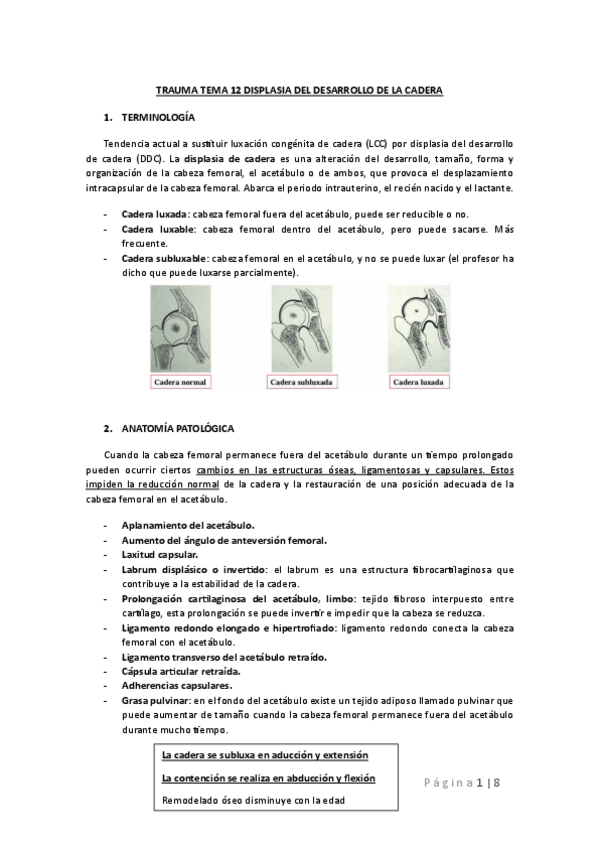 TRAUMA TEMA 12 DISPLASIA DEL DESARROLLO DE LA CADERA

1. TERMINOLOGÍA

Tendencia actual a sustituir luxación congénita de cadera (LCC) por displasia del desarrollo de cadera (DDC). La displasia de cadera es una alteración del desarrollo, tamaño, forma y organización de la cabeza femoral, el acetábulo o de ambos, que provoca el desplazamiento intracapsular de la cabeza femoral. Abarca el periodo intrauterino, el recién nacido y el lactante.

- Cadera luxada: cabeza femoral fuera del acetábulo, puede ser reducible o no.
- Cadera luxable: cabeza femoral dentro del acetábulo, pero puede sacarse. Más frecuente.
- Cadera subluxable: cabeza femoral en el acetábulo, y no se puede luxar (el profesor ha dicho que puede luxarse parcialmente).

Cadera normal
Cadera subluxada
Cadera luxada

2. ANATOMÍA PATOLÓGICA

Cuando la cabeza femoral permanece fuera del acetábulo durante un tiempo prolongado pueden ocurrir ciertos cambios en las estructuras óseas, ligamentosas y capsulares. Estos impiden la reducción normal de la cadera y la restauración de una posición adecuada de la cabeza femoral en el acetábulo.

- Aplanamiento del acetábulo.
- Aumento del ángulo de anteversión femoral.
- Laxitud capsular.
- Labrum displásico o invertido: el labrum es una estructura fibrocartilaginosa que contribuye a la estabilidad de la cadera.
- Prolongación cartilaginosa del acetábulo, limbo: tejido fibroso interpuesto entre cartílago, esta prolongación se puede invertir e impedir que la cabeza se reduzca.
- Ligamento redondo elongado e hipertrofiado: ligamento redondo conecta la cabeza femoral con el acetábulo.
- Ligamento transverso del acetábulo retraído.
- Cápsula articular retraída.
- Adherencias capsulares.
- Grasa pulvinar: en el fondo del acetábulo existe un tejido adiposo llamado pulvinar que puede aumentar de tamaño cuando la cabeza femoral permanece fuera del acetábulo durante mucho tiempo.

La cadera se subluxa en aducción y extensión

La contención se realiza en abducción y flexión

Remodelado óseo disminuye con la edad

Página 1 | 8